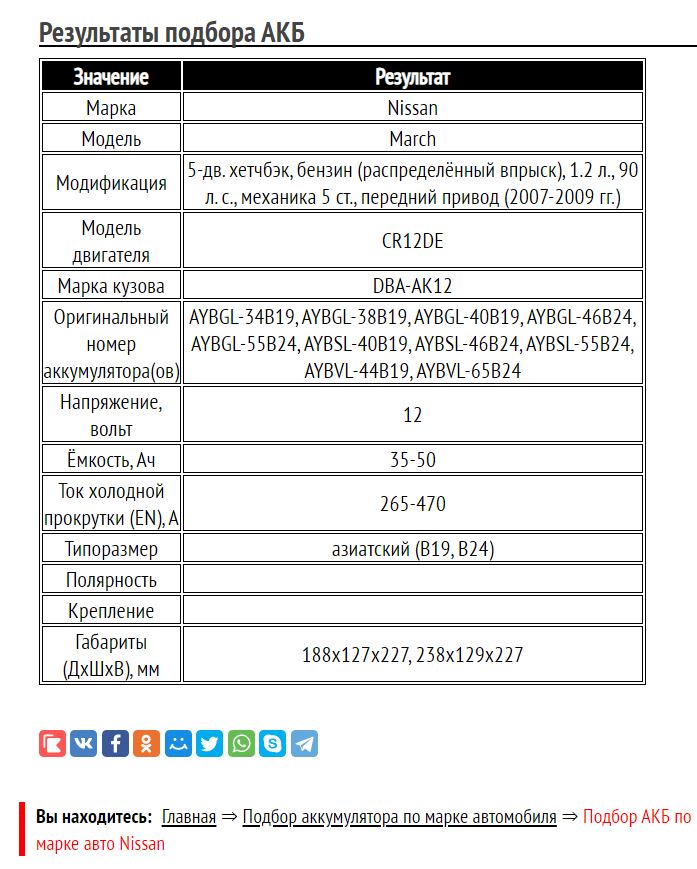 Результаты подбора АКБ

| Значение | Результат |
|---|---|
| Марка | Nissan |
| Модель | March |
| Модификация | 5-дв. хетчбэк, бензин (распределённый впрыск), 1.2 л., 90 л. с., механика 5 ст., передний привод (2007-2009 гг.) |
| Модель двигателя | CR12DE |
| Марка кузова | DBA-AK12 |
| Оригинальный номер аккумулятора(ов) | AYBGL-34B19, AYBGL-38B19, AYBGL-40B19, AYBGL-46B24, AYBGL-55B24, AYBSL-40B19, AYBSL-46B24, AYBSL-55B24, AYBVL-44B19, AYBVL-65B24 |
| Напряжение, вольт | 12 |
| Ёмкость, Ач | 35-50 |
| Ток холодной прокрутки (EN), А | 265-470 |
| Типоразмер | азиатский (B19, B24) |
| Полярность | |
| Крепление | |
| Габариты (ДхШхВ), мм | 188x127x227, 238x129x227 |

Вы находитесь: Главная ⇒ Подбор аккумулятора по марке автомобиля ⇒ Подбор АКБ по марке авто Nissan